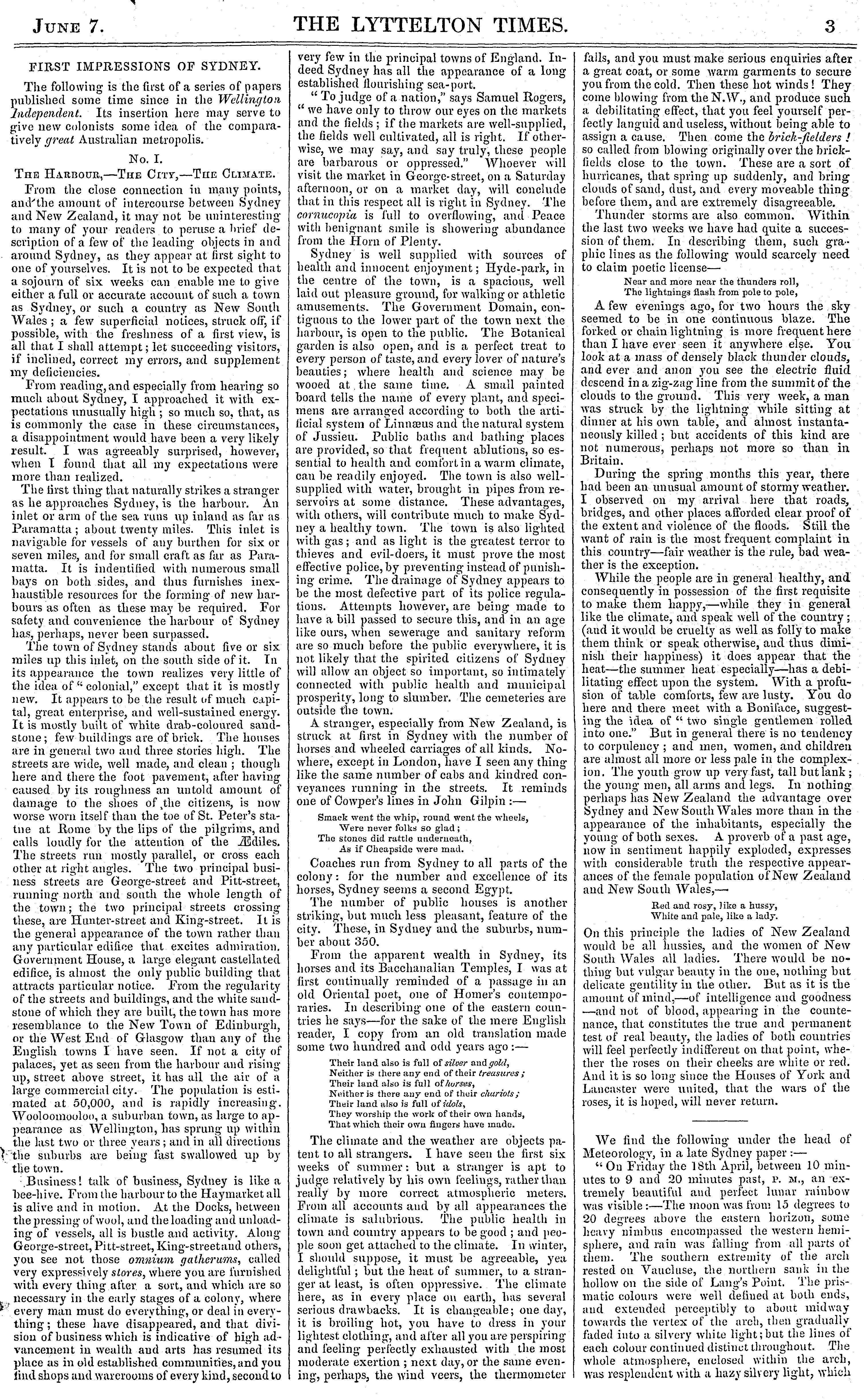 June 7. THE LYTTELTON TIMES. 3

FIRST IMPRESSIONS OF SYDNEY.

The following is the first of a series of papers published some time since in the Wellington Independent. Its insertion here may serve to give new colonists some idea of the comparatively great Australian metropolis.

No. I.

The Harbour,—The City,—The Climate.

From the close connection in many points, and the amount of intercourse between Sydney and New Zealand, it may not be uninteresting to many of your readers to peruse a brief description of a few of the leading objects in and around Sydney, as they appear at first sight to one of yourselves. It is not to be expected that a sojourn of six weeks can enable me to give either a full or accurate account of such a town as Sydney, or such a country as New South Wales; a few superficial notices, struck off, if possible, with the freshness of a first view, is all that I shall attempt; let succeeding visitors, if inclined, correct my errors, and supplement my deficiencies.

From reading, and especially from hearing so much about Sydney, I approached it with expectations unusually high; so much so, that, as is commonly the case in these circumstances, a disappointment would have been a very likely result. I was agreeably surprised, however, when I found that all my expectations were more than realized.

The first thing that naturally strikes a stranger as he approaches Sydney, is the harbour. An inlet or arm of the sea runs up inland as far as Paramatta; about twenty miles. This inlet is navigable for vessels of any burthen for six or seven miles, and for small craft as far as Paramatta. It is indentified with numerous small bays on both sides, and thus furnishes inexhaustible resources for the forming of new harbours as often as these may be required. For safety and convenience the harbour of Sydney has, perhaps, never been surpassed.

The town of Sydney stands about five or six miles up this inlet, on the south side of it. In its appearance the town realizes very little of the idea of "colonial," except that it is mostly new. It appears to be the result of much capital, great enterprise, and well-sustained energy. It is mostly built of white drab-coloured sandstone; few buildings are of brick. The houses are in general two and three stories high. The streets are wide, well made, and clean; though here and there the foot pavement, after having caused by its roughness an untold amount of damage to the shoes of the citizens, is now worse worn itself than the toe of St. Peter's statue at Rome by the lips of the pilgrims, and calls loudly for the attention of the Ædiles. The streets run mostly parallel, or cross each other at right angles. The two principal business streets are George-street and Pitt-street, running north and south the whole length of the town; the two principal streets crossing these, are Hunter-street and King-street. It is the general appearance of the town rather than any particular edifice that excites admiration. Government House, a large elegant castellated edifice, is almost the only public building that attracts particular notice. From the regularity of the streets and buildings, and the white sandstone of which they are built, the town has more resemblance to the New Town of Edinburgh, or the West End of Glasgow than any of the English towns I have seen. If not a city of palaces, yet as seen from the harbour and rising up, street above street, it has all the air of a large commercial city. The population is estimated at 50,000, and is rapidly increasing. Wooloomooloo, a suburban town, as large to appearance as Wellington, has sprung up within the last two or three years; and in all directions the suburbs are being fast swallowed up by the town.

Business! talk of business, Sydney is like a bee-hive. From the harbour to the Haymarket all is alive and in motion. At the Docks, between the pressing of wool, and the loading and unloading of vessels, all is bustle and activity. Along George-street, Pitt-street, King-street and others, you see not those omnium gatherums, called very expressively stores, where you are furnished with every thing after a sort, and which are so necessary in the early stages of a colony, where every man must do everything, or deal in everything; these have disappeared, and that division of business which is indicative of high advancement in wealth and arts has resumed its place as in old established communities, and you find shops and warerooms of every kind, second to very few in the principal towns of England. Indeed Sydney has all the appearance of a long established flourishing sea-port.

"To judge of a nation," says Samuel Rogers, "we have only to throw our eyes on the markets and the fields; if the markets are well-supplied, the fields well cultivated, all is right. If otherwise, we may say, and say truly, these people are barbarous or oppressed." Whoever will visit the market in George-street, on a Saturday afternoon, or on a market day, will conclude that in this respect all is right in Sydney. The cornucopia is full to overflowing, and Peace with benignant smile is showering abundance from the Horn of Plenty.

Sydney is well supplied with sources of health and innocent enjoyment; Hyde-park, in the centre of the town, is a spacious, well laid out pleasure ground, for walking or athletic amusements. The Government Domain, contiguous to the lower part of the town next the harbour, is open to the public. The Botanical garden is also open, and is a perfect treat to every person of taste, and every lover of nature's beauties; where health and science may be wooed at the same time. A small painted board tells the name of every plant, and specimens are arranged according to both the artificial system of Linnæus and the natural system of Jussieu. Public baths and bathing places are provided, so that frequent ablutions, so essential to health and comfort in a warm climate, can be readily enjoyed. The town is also well-supplied with water, brought in pipes from reservoirs at some distance. These advantages, with others, will contribute much to make Sydney a healthy town. The town is also lighted with gas; and as light is the greatest terror to thieves and evil-doers, it must prove the most effective police, by preventing instead of punishing crime. The drainage of Sydney appears to be the most defective part of its police regulations. Attempts however, are being made to have a bill passed to secure this, and in an age like ours, when sewerage and sanitary reform are so much before the public everywhere, it is not likely that the spirited citizens of Sydney will allow an object so important, so intimately connected with public health and municipal prosperity, long to slumber. The cemeteries are outside the town.

A stranger, especially from New Zealand, is struck at first in Sydney with the number of horses and wheeled carriages of all kinds. Nowhere, except in London, have I seen any thing like the same number of cabs and kindred conveyances running in the streets. It reminds one of Cowper's lines in John Gilpin:—

Smack went the whip, round went the wheels,
Were never folks so glad;
The stones did rattle underneath,
As if Cheapside were mad.

Coaches run from Sydney to all parts of the colony: for the number and excellence of its horses, Sydney seems a second Egypt.

The number of public houses is another striking, but much less pleasant, feature of the city. These, in Sydney and the suburbs, number about 350.

From the apparent wealth in Sydney, its horses and its Bacchanalian Temples, I was at first continually reminded of a passage in an old Oriental poet, one of Homer's contemporaries. In describing one of the eastern countries he says—for the sake of the mere English reader, I copy from an old translation made some two hundred and odd years ago:—

Their land also is full of silver and gold,
Neither is there any end of their treasures;
Their land also is full of horses,
Neither is there any end of their chariots;
Their land also is full of idols,
They worship the work of their own hands,
That which their own fingers have made.

The climate and the weather are objects patent to all strangers. I have seen the first six weeks of summer: but a stranger is apt to judge relatively by his own feelings, rather than really by more correct atmospheric meters. From all accounts and by all appearances the climate is salubrious. The public health in town and country appears to be good; and people soon get attached to the climate. In winter, I should suppose, it must be agreeable, yea delightful; but the heat of summer, to a stranger at least, is often oppressive. The climate here, as in every place on earth, has several serious drawbacks. It is changeable; one day, it is broiling hot, you have to dress in your lightest clothing, and after all you are perspiring and feeling perfectly exhausted with the most moderate exertion; next day, or the same evening, perhaps, the wind veers, the thermometer falls, and you must make serious enquiries after a great coat, or some warm garments to secure you from the cold. Then these hot winds! They come blowing from the N.W., and produce such a debilitating effect, that you feel yourself perfectly languid and useless, without being able to assign a cause. Then come the brick-fielders! so called from blowing originally over the brickfields close to the town. These are a sort of hurricanes, that spring up suddenly, and bring clouds of sand, dust, and every moveable thing before them, and are extremely disagreeable.

Thunder storms are also common. Within the last two weeks we have had quite a succession of them. In describing them, such graphic lines as the following would scarcely need to claim poetic license—

Near and more near the thunders roll,
The lightnings flash from pole to pole,

A few evenings ago, for two hours the sky seemed to be in one continuous blaze. The forked or chain lightning is more frequent here than I have ever seen it anywhere else. You look at a mass of densely black thunder clouds, and ever and anon you see the electric fluid descend in a zig-zag line from the summit of the clouds to the ground. This very week, a man was struck by the lightning while sitting at dinner at his own table, and almost instantaneously killed; but accidents of this kind are not numerous, perhaps not more so than in Britain.

During the spring months this year, there had been an unusual amount of stormy weather. I observed on my arrival here that roads, bridges, and other places afforded clear proof of the extent and violence of the floods. Still the want of rain is the most frequent complaint in this country—fair weather is the rule, bad weather is the exception.

While the people are in general healthy, and consequently in possession of the first requisite to make them happy,—while they in general like the climate, and speak well of the country; (and it would be cruelty as well as folly to make them think or speak otherwise, and thus diminish their happiness) it does appear that the heat—the summer heat especially—has a debilitating effect upon the system. With a profusion of table comforts, few are lusty. You do here and there meet with a Boniface, suggesting the idea of "two single gentlemen rolled into one." But in general there is no tendency to corpulency; and men, women, and children are almost all more or less pale in the complexion. The youth grow up very fast, tall but lank; the young men, all arms and legs. In nothing perhaps has New Zealand the advantage over Sydney and New South Wales more than in the appearance of the inhabitants, especially the young of both sexes. A proverb of a past age, now in sentiment happily exploded, expresses with considerable truth the respective appearances of the female population of New Zealand and New South Wales,—

Red and rosy, like a hussy,
White and pale, like a lady.

On this principle the ladies of New Zealand would be all hussies, and the women of New South Wales all ladies. There would be nothing but vulgar beauty in the one, nothing but delicate gentility in the other. But as it is the amount of mind,—of intelligence and goodness—and not of blood, appearing in the countenance, that constitutes the true and permanent test of real beauty, the ladies of both countries will feel perfectly indifferent on that point, whether the roses on their cheeks are white or red. And it is so long since the Houses of York and Lancaster were united, that the wars of the roses, it is hoped, will never return.

We find the following under the head of Meteorology, in a late Sydney paper:—

"On Friday the 18th April, between 10 minutes to 9 and 20 minutes past, P. M., an extremely beautiful and perfect lunar rainbow was visible:—The moon was from 15 degrees to 20 degrees above the eastern horizon, some heavy nimbus encompassed the western hemisphere, and rain was falling from all parts of them. The southern extremity of the arch rested on Vaucluse, the northern sank in the hollow on the side of Lang's Point. The prismatic colours were well defined at both ends, and extended perceptibly to about midway towards the vertex of the arch, then gradually faded into a silvery white light; but the lines of each colour continued distinct throughout. The whole atmosphere, enclosed within the arch, was resplendent with a hazy silvery light, which